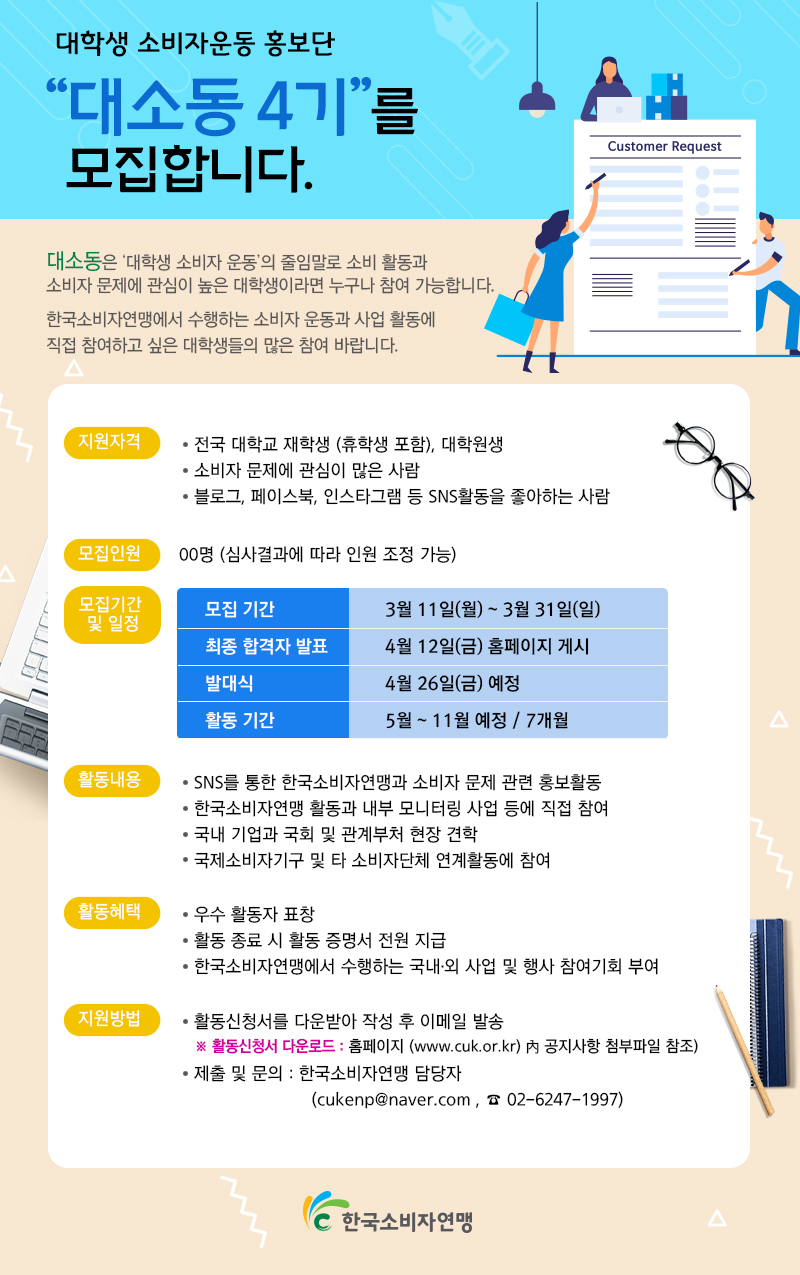 대학생 소비자운동 홍보단

"대소동 4기"를 모집합니다.

Customer Request

대소동은 '대학생 소비자 운동'의 줄임말로 소비 활동과 소비자 문제에 관심이 높은 대학생이라면 누구나 참여 가능합니다.

한국소비자연맹에서 수행하는 소비자 운동과 사업 활동에 직접 참여하고 싶은 대학생들의 많은 참여 바랍니다.

지원자격

• 전국 대학교 재학생 (휴학생 포함), 대학원생
• 소비자 문제에 관심이 많은 사람
• 블로그, 페이스북, 인스타그램 등 SNS활동을 좋아하는 사람

모집인원

00명 (심사결과에 따라 인원 조정 가능)

모집기간 및 일정

| 모집 기간 | 3월 11일(월) ~ 3월 31일(일) |
|---|---|
| 최종 합격자 발표 | 4월 12일(금) 홈페이지 게시 |
| 발대식 | 4월 26일(금) 예정 |
| 활동 기간 | 5월 ~ 11월 예정 / 7개월 |

활동내용

• SNS를 통한 한국소비자연맹과 소비자 문제 관련 홍보활동
• 한국소비자연맹 활동과 내부 모니터링 사업 등에 직접 참여
• 국내 기업과 국회 및 관계부처 현장 견학
• 국제소비자기구 및 타 소비자단체 연계활동에 참여

활동혜택

• 우수 활동자 표창
• 활동 종료 시 활동 증명서 전원 지급
• 한국소비자연맹에서 수행하는 국내·외 사업 및 행사 참여기회 부여

지원방법

• 활동신청서를 다운받아 작성 후 이메일 발송
※ 활동신청서 다운로드 : 홈페이지 (www.cuk.or.kr) 內 공지사항 첨부파일 참조)
• 제출 및 문의 : 한국소비자연맹 담당자
(cukenp@naver.com , ☎ 02-6247-1997)

한국소비자연맹